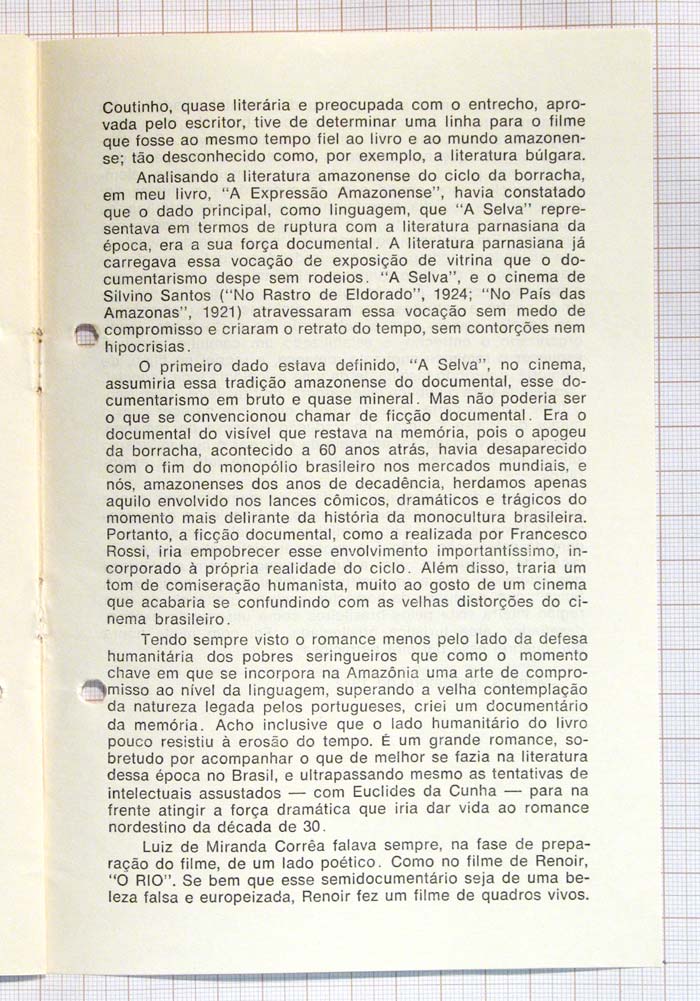 Coutinho, quase literária e preocupada com o entrecho, aprovada pelo escritor, tive de determinar uma linha para o filme que fosse ao mesmo tempo fiel ao livro e ao mundo amazonense; tão desconhecido como, por exemplo, a literatura búlgara.

Analisando a literatura amazonense do ciclo da borracha, em meu livro, "A Expressão Amazonense", havia constatado que o dado principal, como linguagem, que "A Selva" representava em termos de ruptura com a literatura parnasiana da época, era a sua força documental. A literatura parnasiana já carregava essa vocação de exposição de vitrina que o documentarismo despe sem rodeios. "A Selva", e o cinema de Silvino Santos ("No Rastro de Eldorado", 1924; "No País das Amazonas", 1921) atravessaram essa vocação sem medo de compromisso e criaram o retrato do tempo, sem contorções nem hipocrisias.

O primeiro dado estava definido, "A Selva", no cinema, assumiria essa tradição amazonense do documental, esse documentarismo em bruto e quase mineral. Mas não poderia ser o que se convencionou chamar de ficção documental. Era o documental do visível que restava na memória, pois o apogeu da borracha, acontecido a 60 anos atrás, havia desaparecido com o fim do monopólio brasileiro nos mercados mundiais, e nós, amazonenses dos anos de decadência, herdamos apenas aquilo envolvido nos lances cômicos, dramáticos e trágicos do momento mais delirante da história da monocultura brasileira. Portanto, a ficção documental, como a realizada por Francesco Rossi, iria empobrecer esse envolvimento importantíssimo, incorporado à própria realidade do ciclo. Além disso, traria um tom de comiseração humanista, muito ao gosto de um cinema que acabaria se confundindo com as velhas distorções do cinema brasileiro.

Tendo sempre visto o romance menos pelo lado da defesa humanitária dos pobres seringueiros que como o momento chave em que se incorpora na Amazônia uma arte de compromisso ao nível da linguagem, superando a velha contemplação da natureza legada pelos portugueses, criei um documentário da memória. Acho inclusive que o lado humanitário do livro pouco resistiu à erosão do tempo. É um grande romance, sobretudo por acompanhar o que de melhor se fazia na literatura dessa época no Brasil, e ultrapassando mesmo as tentativas de intelectuais assustados — com Euclides da Cunha — para na frente atingir a força dramática que iria dar vida ao romance nordestino da década de 30.

Luiz de Miranda Corrêa falava sempre, na fase de preparação do filme, de um lado poético. Como no filme de Renoir, "O RIO". Se bem que esse semidocumentário seja de uma beleza falsa e europeizada, Renoir fez um filme de quadros vivos.